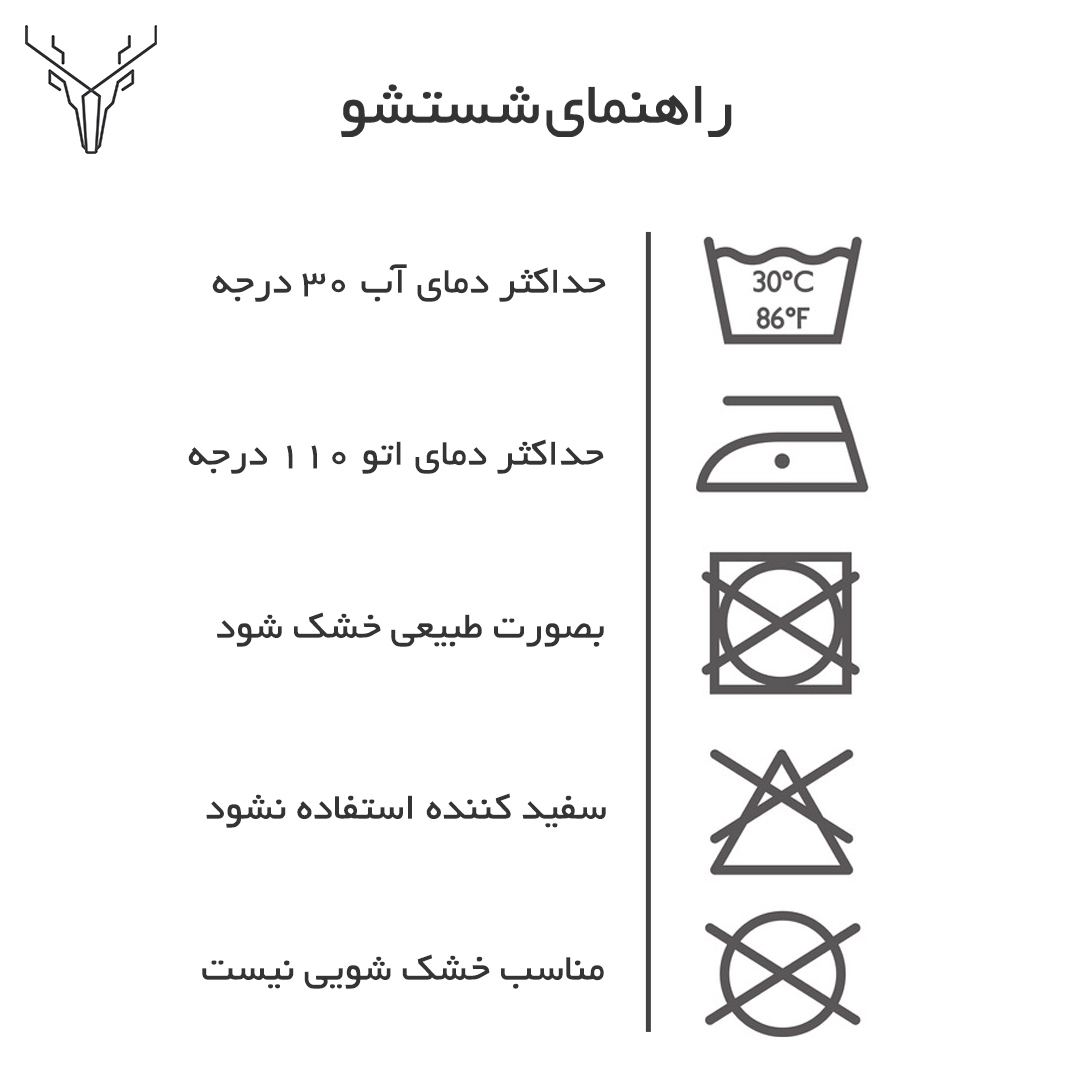 راهنمای‌شستشو

30°C
86°F

حداکثر دمای آب ۳۰ درجه

حداکثر دمای اتو ۱۱۰ درجه

بصورت طبیعی خشک شود

سفید کننده استفاده نشود

مناسب خشک شویی نیست